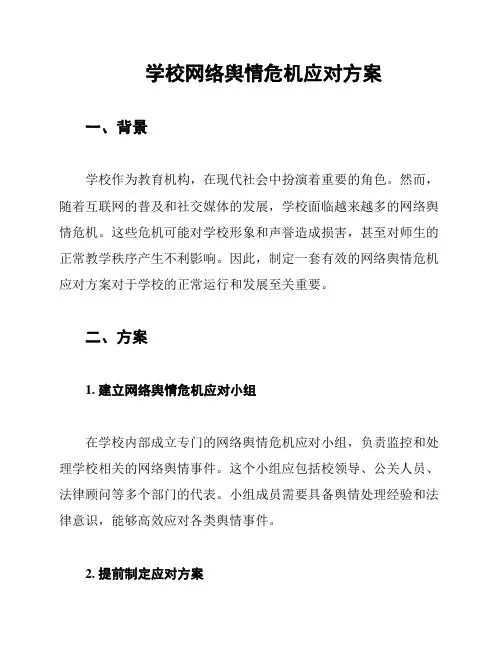 学校网络舆情危机应对方案

一、背景

学校作为教育机构，在现代社会中扮演着重要的角色。然而，随着互联网的普及和社交媒体的发展，学校面临越来越多的网络舆情危机。这些危机可能对学校形象和声誉造成损害，甚至对师生的正常教学秩序产生不利影响。因此，制定一套有效的网络舆情危机应对方案对于学校的正常运行和发展至关重要。

二、方案

1. 建立网络舆情危机应对小组

在学校内部成立专门的网络舆情危机应对小组，负责监控和处理学校相关的网络舆情事件。这个小组应包括校领导、公关人员、法律顾问等多个部门的代表。小组成员需要具备舆情处理经验和法律意识，能够高效应对各类舆情事件。

2. 提前制定应对方案